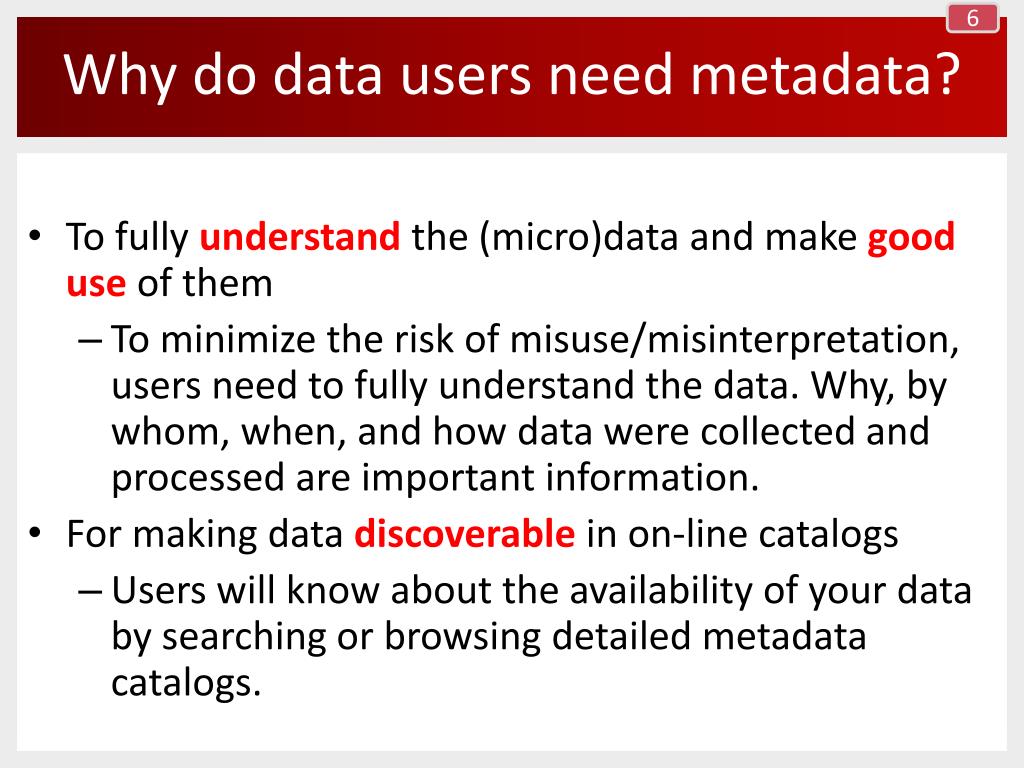 6

Why do data users need metadata?

• To fully understand the (micro)data and make good use of them
– To minimize the risk of misuse/misinterpretation, users need to fully understand the data. Why, by whom, when, and how data were collected and processed are important information.
• For making data discoverable in on-line catalogs
– Users will know about the availability of your data by searching or browsing detailed metadata catalogs.